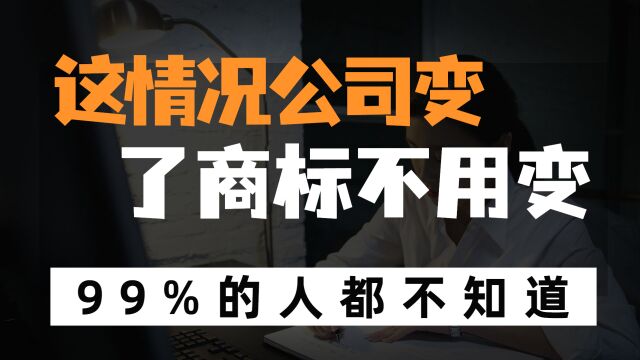 这情况公司变
了商标不用变

99%的人都不知道